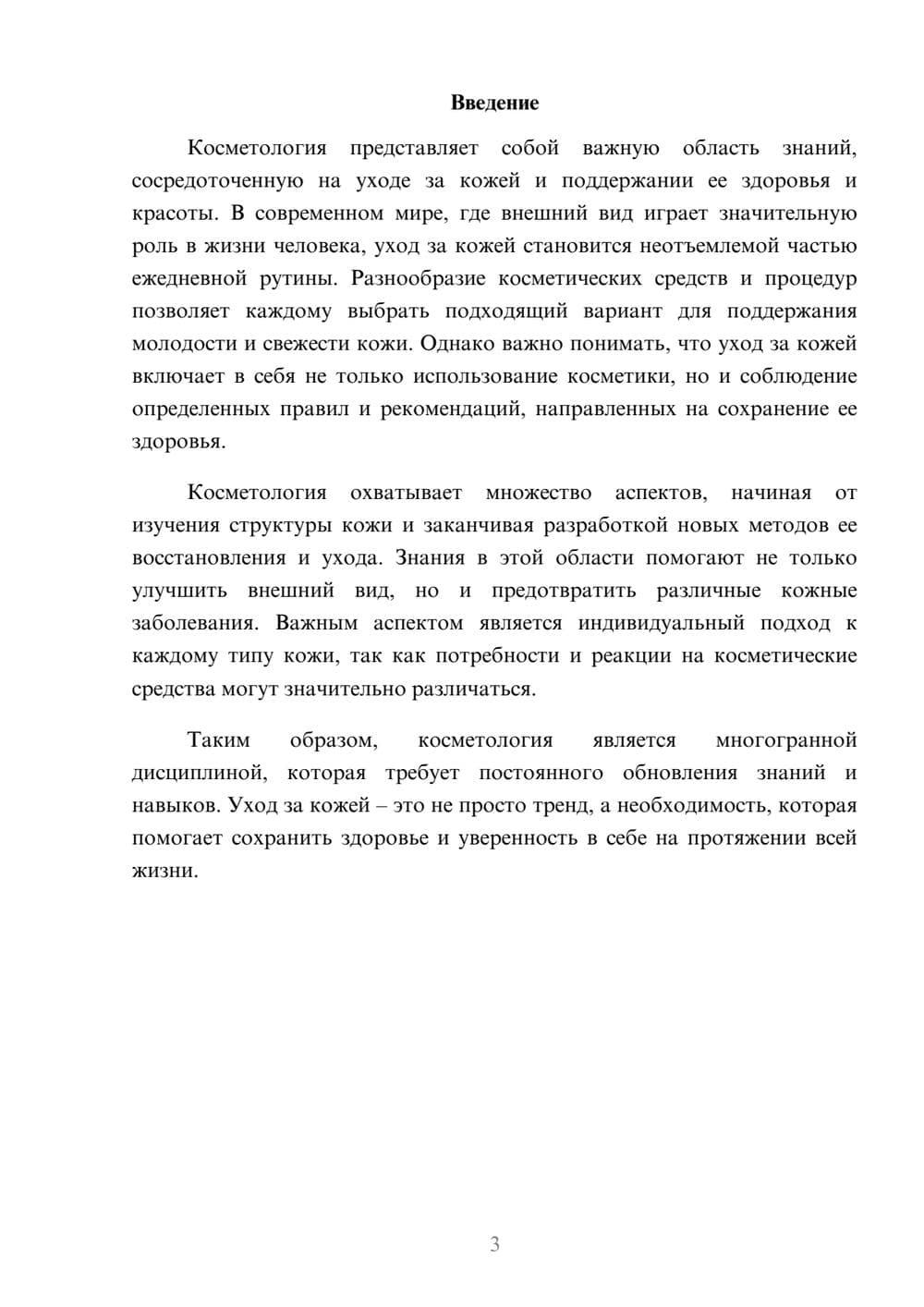 Введение

Косметология представляет собой важную область знаний, сосредоточенную на уходе за кожей и поддержании ее здоровья и красоты. В современном мире, где внешний вид играет значительную роль в жизни человека, уход за кожей становится неотъемлемой частью ежедневной рутины. Разнообразие косметических средств и процедур позволяет каждому выбрать подходящий вариант для поддержания молодости и свежести кожи. Однако важно понимать, что уход за кожей включает в себя не только использование косметики, но и соблюдение определенных правил и рекомендаций, направленных на сохранение ее здоровья.

Косметология охватывает множество аспектов, начиная от изучения структуры кожи и заканчивая разработкой новых методов ее восстановления и ухода. Знания в этой области помогают не только улучшить внешний вид, но и предотвратить различные кожные заболевания. Важным аспектом является индивидуальный подход к каждому типу кожи, так как потребности и реакции на косметические средства могут значительно различаться.

Таким образом, косметология является многогранной дисциплиной, которая требует постоянного обновления знаний и навыков. Уход за кожей – это не просто тренд, а необходимость, которая помогает сохранить здоровье и уверенность в себе на протяжении всей жизни.

3